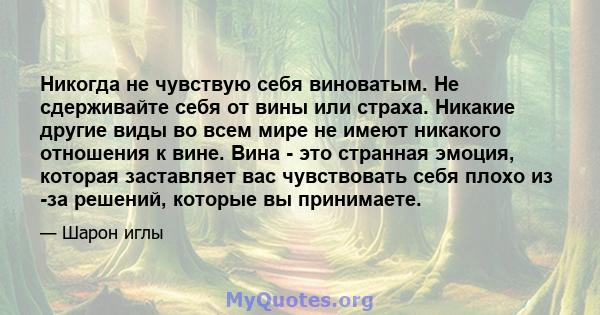 Никогда не чувствую себя виноватым. Не сдерживайте себя от вины или страха. Никакие другие виды во всем мире не имеют никакого отношения к вине. Вина - это странная эмоция, которая заставляет вас чувствовать себя плохо из -за решений, которые вы принимаете.

— Шарон иглы

MyQuotes.org